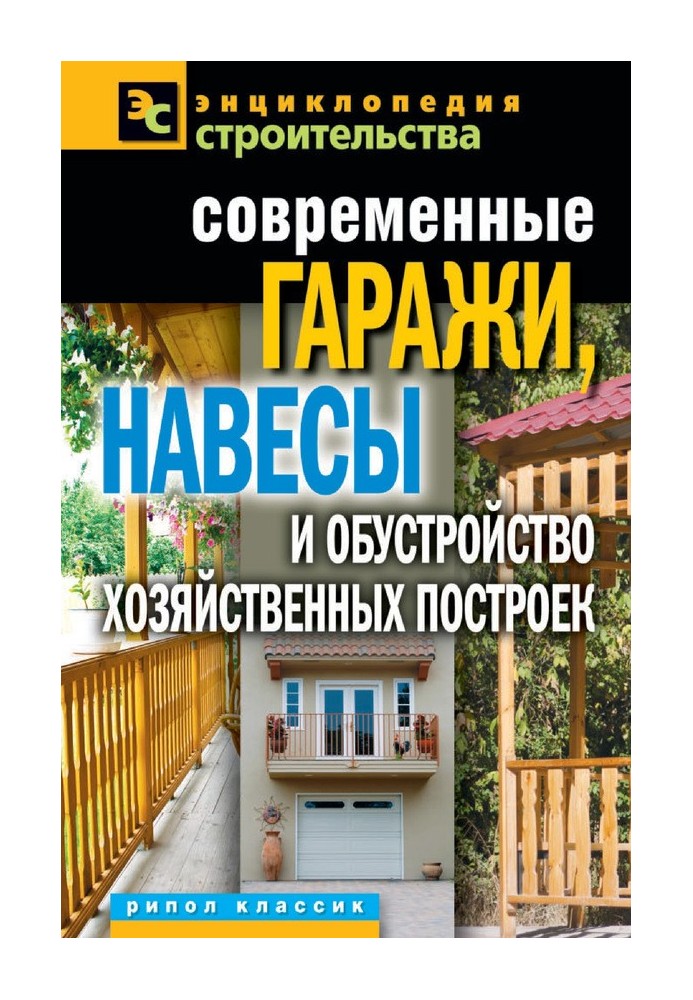 ЭС энциклопедия строительства

современные ГАРАЖИ, НАВЕСЫ И ОБУСТРОЙСТВО ХОЗЯЙСТВЕННЫХ ПОСТРОЕК

рипол классик